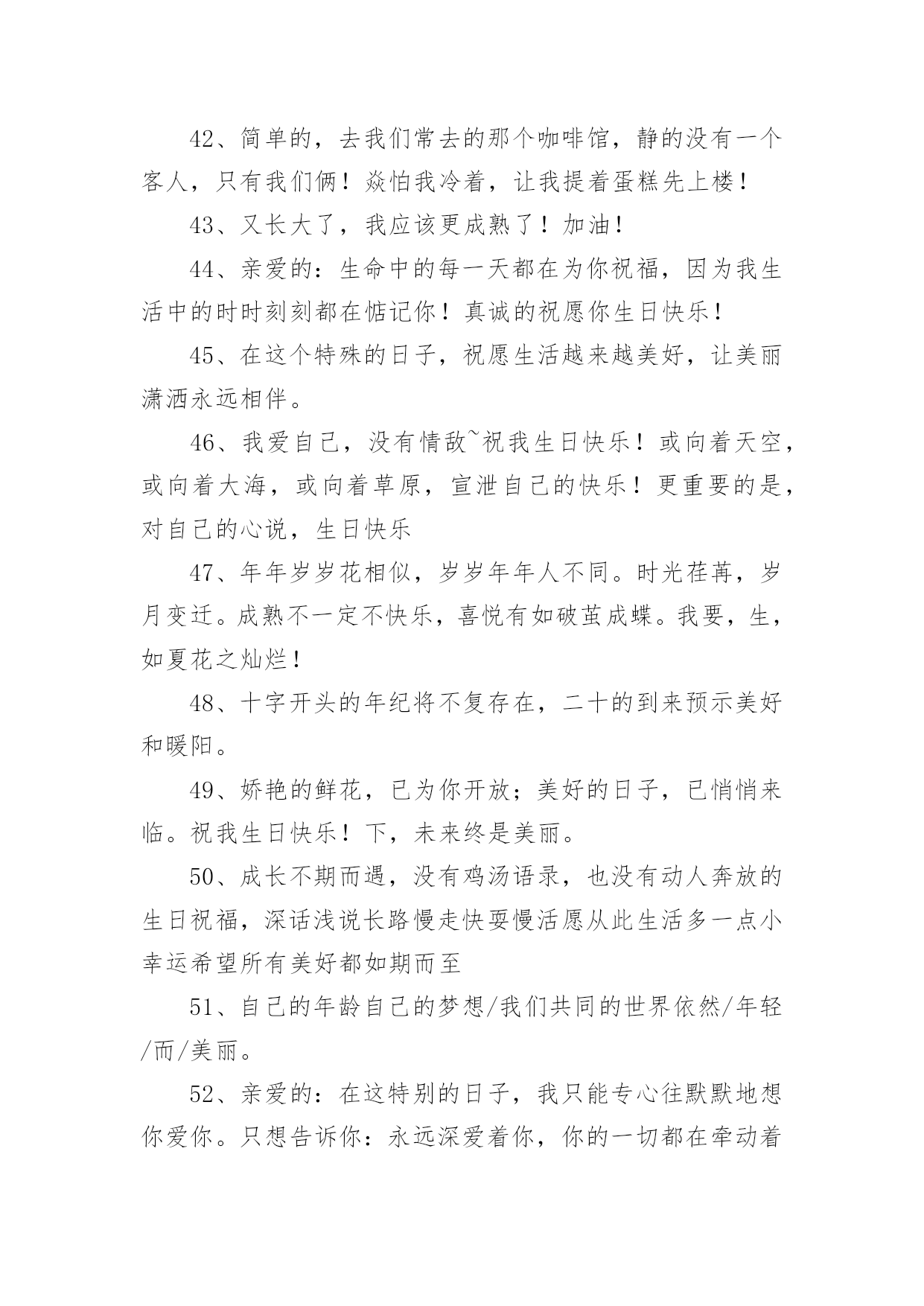 42、简单的，去我们常去的那个咖啡馆，静的没有一个客人，只有我们俩！焱怕我冷着，让我提着蛋糕先上楼！

43、又长大了，我应该更成熟了！加油！

44、亲爱的：生命中的每一天都在为你祝福，因为我生活中的时时刻刻都在惦记你！真诚的祝愿你生日快乐！

45、在这个特殊的日子，祝愿生活越来越美好，让美丽潇洒永远相伴。

46、我爱自己，没有情敌~祝我生日快乐！或向着天空，或向着大海，或向着草原，宣泄自己的快乐！更重要的是，对自己的心说，生日快乐

47、年年岁岁花相似，岁岁年年人不同。时光荏苒，岁月变迁。成熟不一定不快乐，喜悦有如破茧成蝶。我要，生，如夏花之灿烂！

48、十字开头的年纪将不复存在，二十的到来预示美好和暖阳。

49、娇艳的鲜花，已为你开放；美好的日子，已悄悄来临。祝我生日快乐！下，未来终是美丽。

50、成长不期而遇，没有鸡汤语录，也没有动人奔放的生日祝福，深话浅说长路慢走快耍慢活愿从此生活多一点小幸运希望所有美好都如期而至

51、自己的年龄自己的梦想/我们共同的世界依然/年轻/而/美丽。

52、亲爱的：在这特别的日子，我只能专心往默默地想你爱你。只想告诉你：永远深爱着你，你的一切都在牵动着